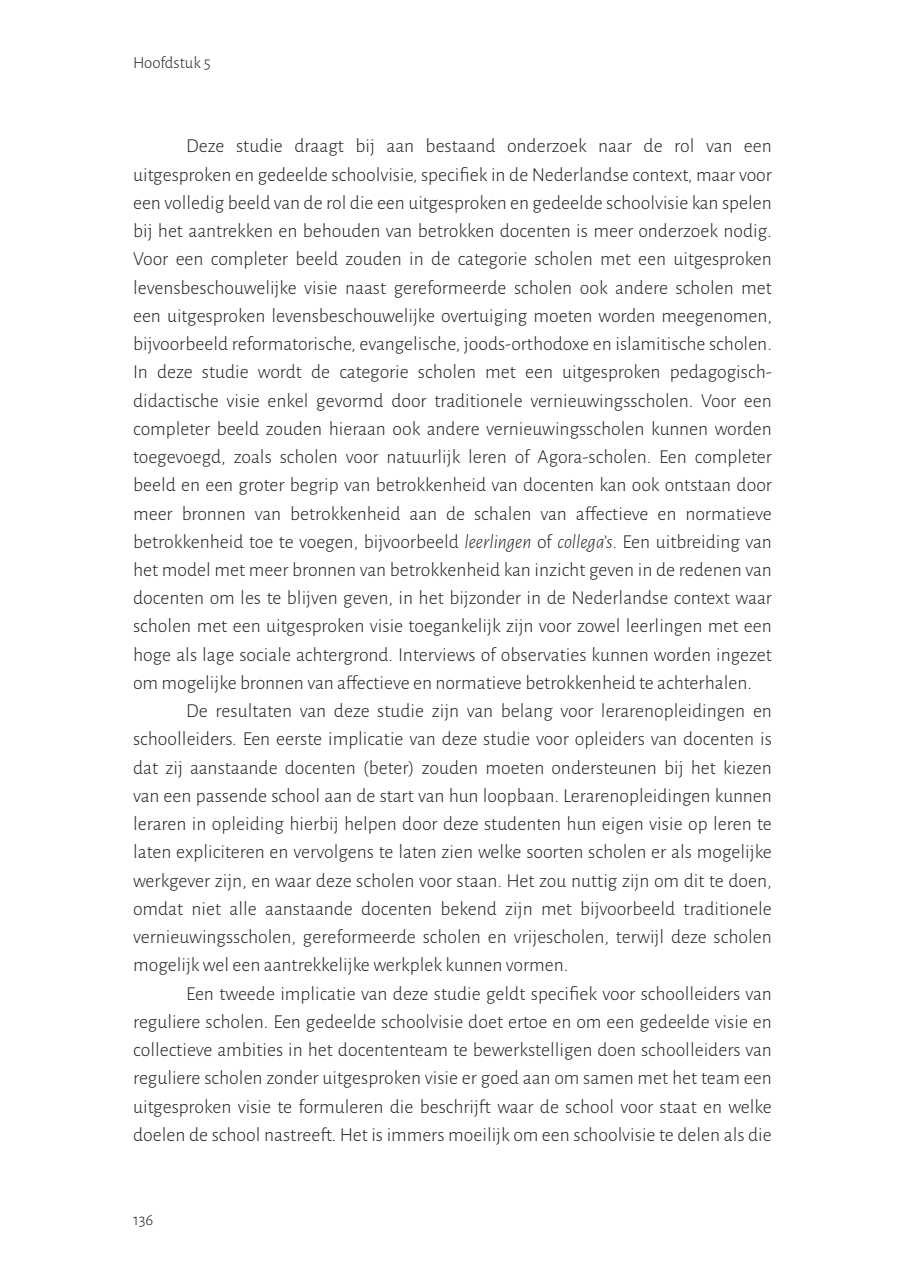 Hoofdstuk 5

Deze studie draagt bij aan bestaand onderzoek naar de rol van een uitgesproken en gedeelde schoolvisie, specifiek in de Nederlandse context, maar voor een volledig beeld van de rol die een uitgesproken en gedeelde schoolvisie kan spelen bij het aantrekken en behouden van betrokken docenten is meer onderzoek nodig. Voor een completer beeld zouden in de categorie scholen met een uitgesproken levensbeschouwelijke visie naast gereformeerde scholen ook andere scholen met een uitgesproken levensbeschouwelijke overtuiging moeten worden meegenomen, bijvoorbeeld reformatorische, evangelische, joods-orthodoxe en islamitische scholen. In deze studie wordt de categorie scholen met een uitgesproken pedagogisch-didactische visie enkel gevormd door traditionele vernieuwingsscholen. Voor een completer beeld zouden hieraan ook andere vernieuwingsscholen kunnen worden toegevoegd, zoals scholen voor natuurlijk leren of Agora-scholen. Een completer beeld en een groter begrip van betrokkenheid van docenten kan ook ontstaan door meer bronnen van betrokkenheid aan de schalen van affectieve en normatieve betrokkenheid toe te voegen, bijvoorbeeld leerlingen of collega's. Een uitbreiding van het model met meer bronnen van betrokkenheid kan inzicht geven in de redenen van docenten om les te blijven geven, in het bijzonder in de Nederlandse context waar scholen met een uitgesproken visie toegankelijk zijn voor zowel leerlingen met een hoge als lage sociale achtergrond. Interviews of observaties kunnen worden ingezet om mogelijke bronnen van affectieve en normatieve betrokkenheid te achterhalen.

De resultaten van deze studie zijn van belang voor lerarenopleidingen en schoolleiders. Een eerste implicatie van deze studie voor opleiders van docenten is dat zij aanstaande docenten (beter) zouden moeten ondersteunen bij het kiezen van een passende school aan de start van hun loopbaan. Lerarenopleidingen kunnen leraren in opleiding hierbij helpen door deze studenten hun eigen visie op leren te laten expliciteren en vervolgens te laten zien welke soorten scholen er als mogelijke werkgever zijn, en waar deze scholen voor staan. Het zou nuttig zijn om dit te doen, omdat niet alle aanstaande docenten bekend zijn met bijvoorbeeld traditionele vernieuwingsscholen, gereformeerde scholen en vrijescholen, terwijl deze scholen mogelijk wel een aantrekkelijke werkplek kunnen vormen.

Een tweede implicatie van deze studie geldt specifiek voor schoolleiders van reguliere scholen. Een gedeelde schoolvisie doet ertoe en om een gedeelde visie en collectieve ambities in het docententeam te bewerkstelligen doen schoolleiders van reguliere scholen zonder uitgesproken visie er goed aan om samen met het team een uitgesproken visie te formuleren die beschrijft waar de school voor staat en welke doelen de school nastreeft. Het is immers moeilijk om een schoolvisie te delen als die

136